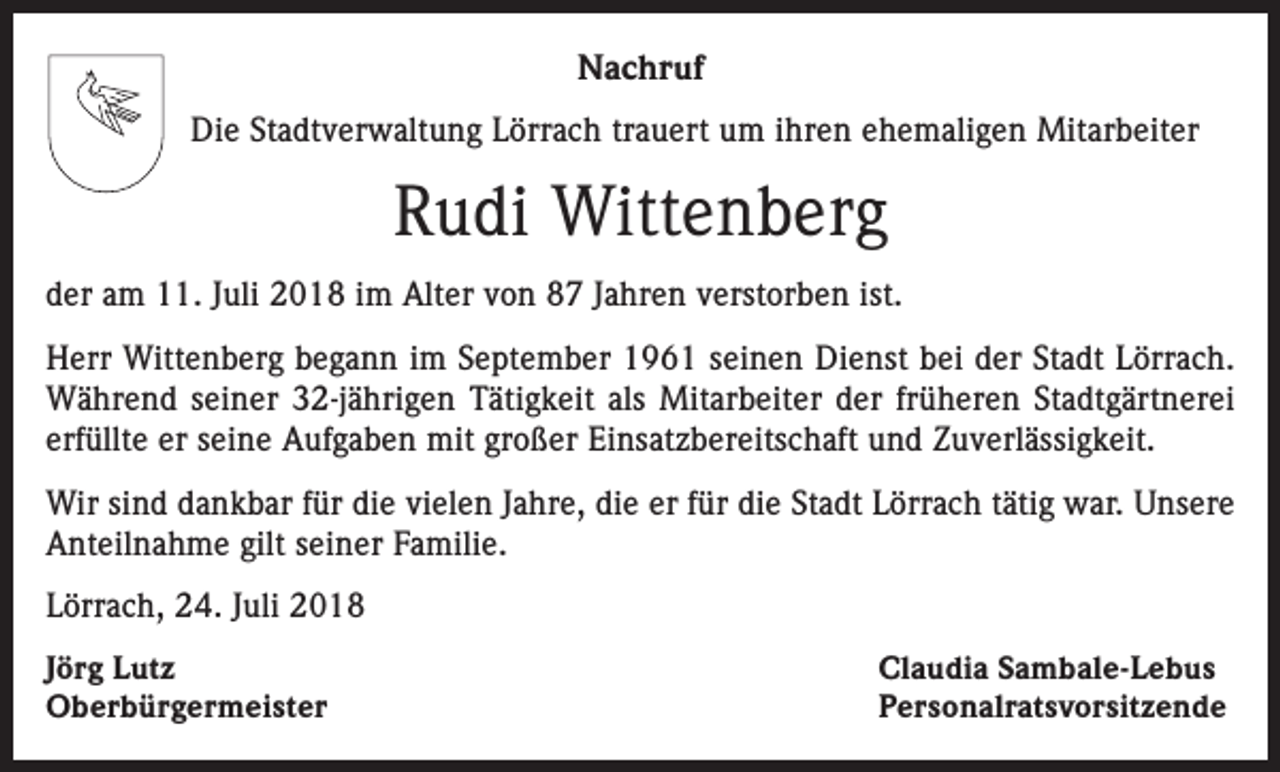 Nachruf

Die Stadtverwaltung Lörrach trauert um ihren ehemaligen Mitarbeiter

Rudi Wittenberg

der am 11. Juli 2018 im Alter von 87 Jahren verstorben ist.

Herr Wittenberg begann im September 1961 seinen Dienst bei der Stadt Lörrach. Während seiner 32-jährigen Tätigkeit als Mitarbeiter der früheren Stadtgärtnerei erfüllte er seine Aufgaben mit großer Einsatzbereitschaft und Zuverlässigkeit.

Wir sind dankbar für die vielen Jahre, die er für die Stadt Lörrach tätig war. Unsere Anteilnahme gilt seiner Familie.

Lörrach, 24. Juli 2018

Jörg Lutz
Oberbürgermeister

Claudia Sambale-Lebus
Personalratsvorsitzende